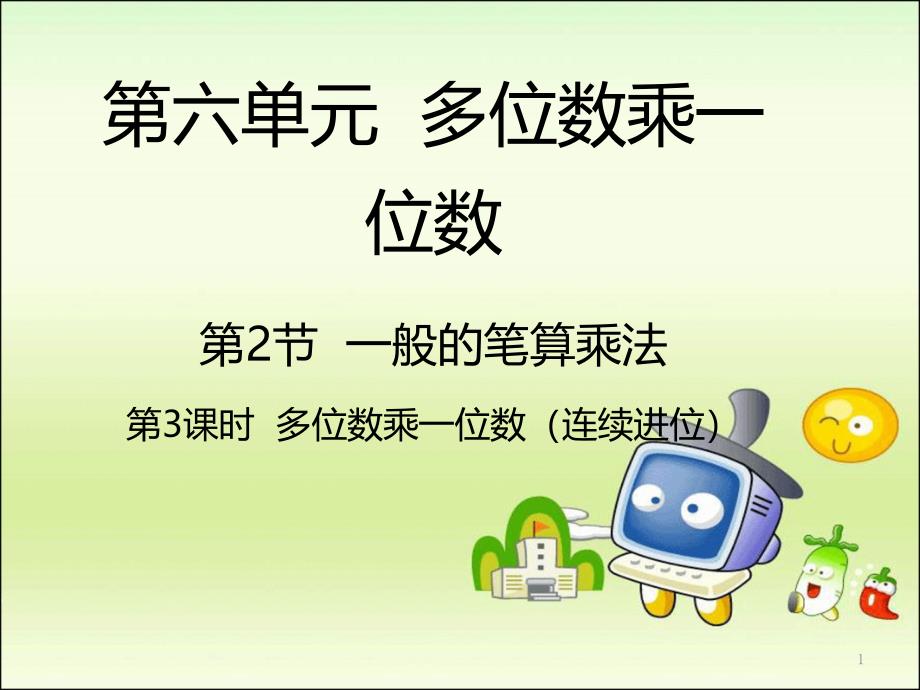 第六单元 多位数乘一位数

第2节 一般的笔算乘法

第3课时 多位数乘一位数（连续进位）

1